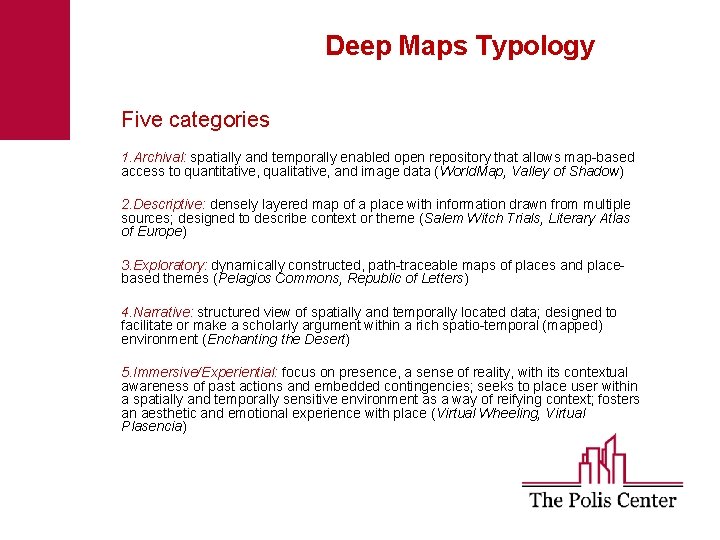 Deep Maps Typology

Five categories

1.Archival: spatially and temporally enabled open repository that allows map-based access to quantitative, qualitative, and image data (WorldMap, Valley of Shadow)

2.Descriptive: densely layered map of a place with information drawn from multiple sources; designed to describe context or theme (Salem Witch Trials, Literary Atlas of Europe)

3.Exploratory: dynamically constructed, path-traceable maps of places and place-based themes (Pelagios Commons, Republic of Letters)

4.Narrative: structured view of spatially and temporally located data; designed to facilitate or make a scholarly argument within a rich spatio-temporal (mapped) environment (Enchanting the Desert)

5.Immersive/Experiential: focus on presence, a sense of reality, with its contextual awareness of past actions and embedded contingencies; seeks to place user within a spatially and temporally sensitive environment as a way of reifying context; fosters an aesthetic and emotional experience with place (Virtual Wheeling, Virtual Plasencia)

The Polis Center